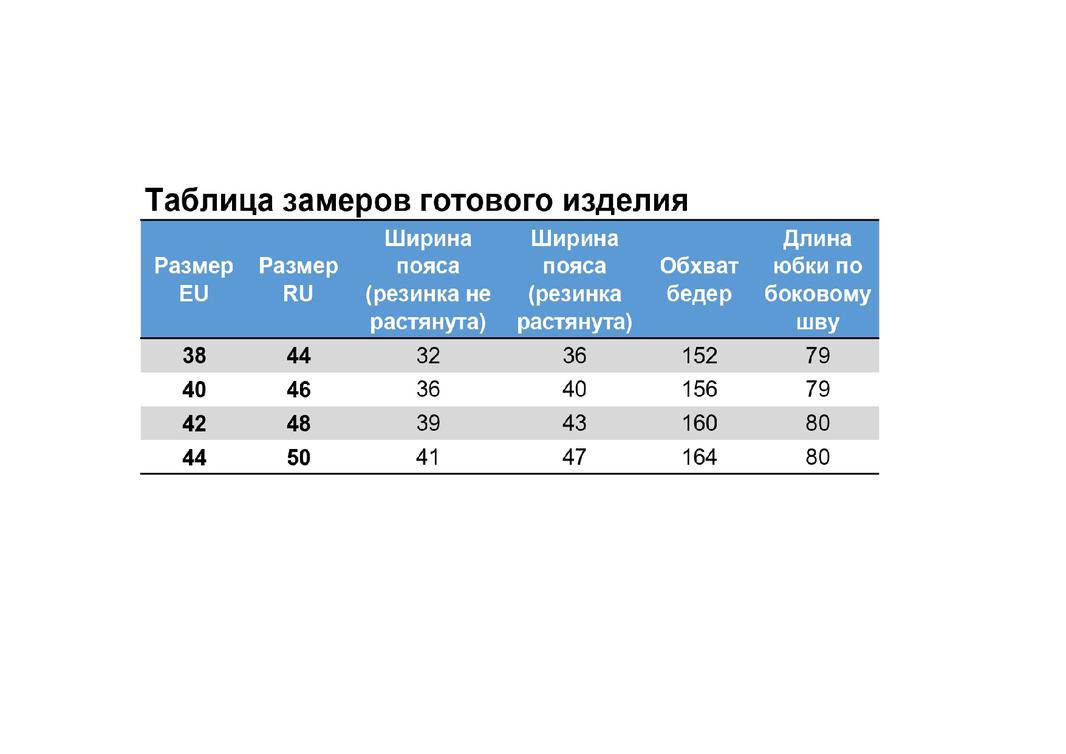 Таблица замеров готового изделия

| Размер EU | Размер RU | Ширина пояса (резинка не растянута) | Ширина пояса (резинка растянута) | Обхват бедер | Длина юбки по боковому шву |
|---|---|---|---|---|---|
| 38 | 44 | 32 | 36 | 152 | 79 |
| 40 | 46 | 36 | 40 | 156 | 79 |
| 42 | 48 | 39 | 43 | 160 | 80 |
| 44 | 50 | 41 | 47 | 164 | 80 |